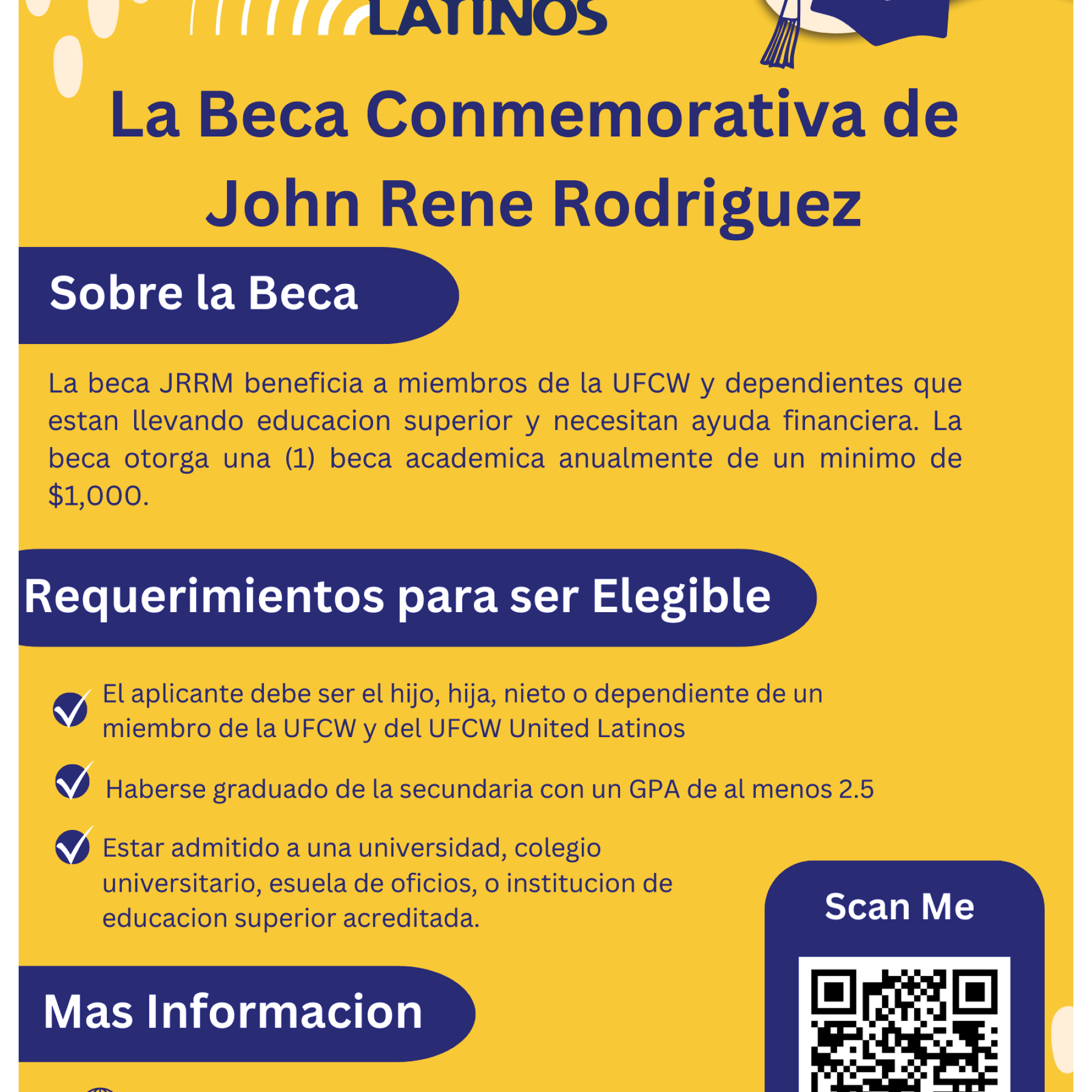 LATINOS

La Beca Conmemorativa de John Rene Rodriguez

Sobre la Beca

La beca JRRM beneficia a miembros de la UFCW y dependientes que estan llevando educacion superior y necesitan ayuda financiera. La beca otorga una (1) beca academica anualmente de un minimo de $1,000.

Requerimientos para ser Elegible

El aplicante debe ser el hijo, hija, nieto o dependiente de un miembro de la UFCW y del UFCW United Latinos

Haberse graduado de la secundaria con un GPA de al menos 2.5

Estar admitido a una universidad, colegio universitario, esuela de oficios, o institucion de educacion superior acreditada.

Scan Me

Mas Informacion